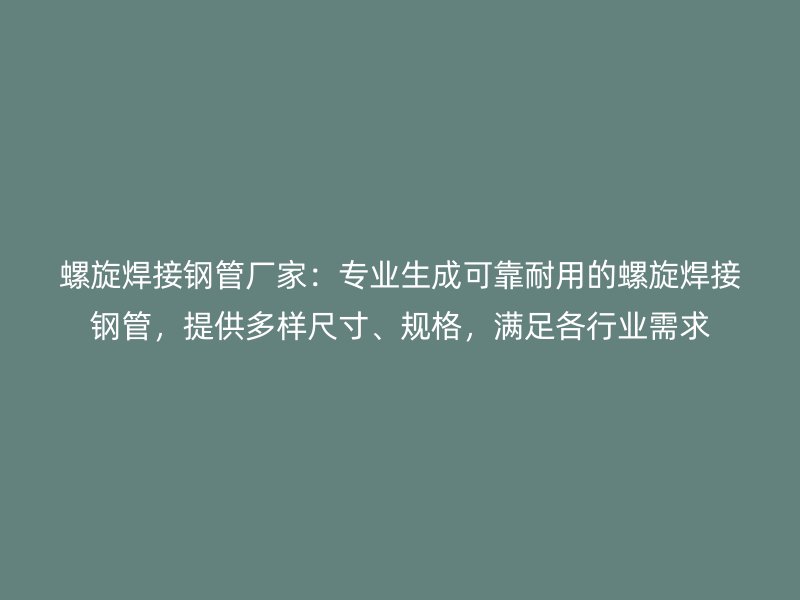 螺旋焊接钢管厂家：专业生成可靠耐用的螺旋焊接钢管，提供多样尺寸、规格，满足各行业需求